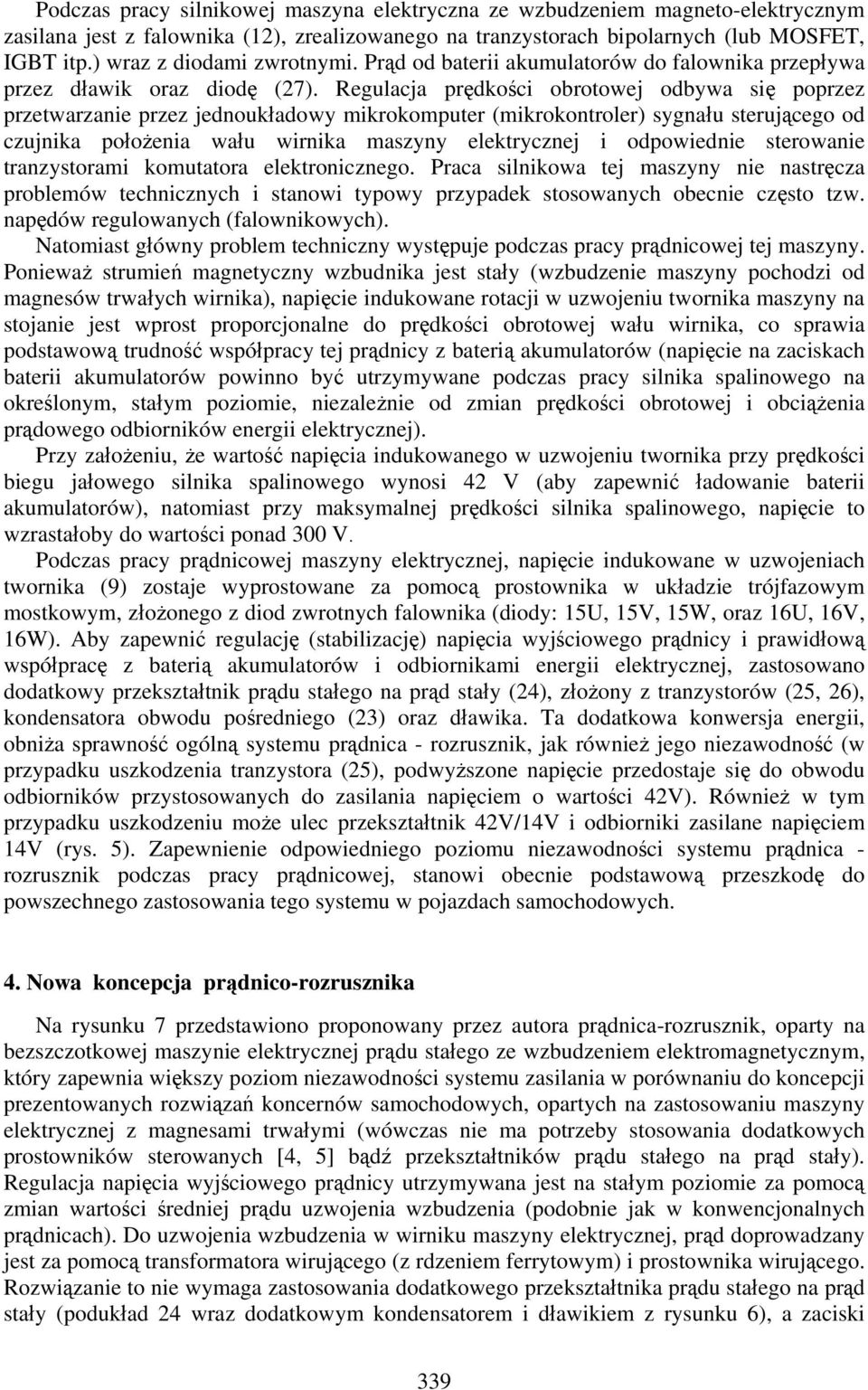 Podczas pracy silnikowej maszyna elektryczna ze wzbudzeniem magneto-elektrycznym zasilana jest z falownika (12), zrealizowanego na tranzystorach bipolarnych (lub MOSFET, IGBT itp.) wraz z diodami zwrotnymi. Prąd od baterii akumulatorów do falownika przepływa przez dławik oraz diodę (27). Regulacja prędkości obrotowej odbywa się poprzez przetwarzanie przez jednoukładowy mikrokomputer (mikrokontroler) sygnału sterującego od czujnika położenia wału wirnika maszyny elektrycznej i odpowiednie sterowanie tranzystorami komutatora elektronicznego. Praca silnikowa tej maszyny nie nastręcza problemów technicznych i stanowi typowy przypadek stosowanych obecnie często tzw. napędów regulowanych (falownikowych).

Natomiast główny problem techniczny występuje podczas pracy prądnicowej tej maszyny. Ponieważ strumień magnetyczny wzbudnika jest stały (wzbudzenie maszyny pochodzi od magnesów trwałych wirnika), napięcie indukowane rotacji w uzwojeniu twornika maszyny na stojanie jest wprost proporcjonalne do prędkości obrotowej wału wirnika, co sprawia podstawową trudność współpracy tej prądnicy z baterią akumulatorów (napięcie na zaciskach baterii akumulatorów powinno być utrzymywane podczas pracy silnika spalinowego na określonym, stałym poziomie, niezależnie od zmian prędkości obrotowej i obciążenia prądowego odbiorników energii elektrycznej).

Przy założeniu, że wartość napięcia indukowanego w uzwojeniu twornika przy prędkości biegu jałowego silnika spalinowego wynosi 42 V (aby zapewnić ładowanie baterii akumulatorów), natomiast przy maksymalnej prędkości silnika spalinowego, napięcie to wzrastałoby do wartości ponad 300 V.

Podczas pracy prądnicowej maszyny elektrycznej, napięcie indukowane w uzwojeniach twornika (9) zostaje wyprostowane za pomocą prostownika w układzie trójfazowym mostkowym, złożonego z diod zwrotnych falownika (diody: 15U, 15V, 15W, oraz 16U, 16V, 16W). Aby zapewnić regulację (stabilizację) napięcia wyjściowego prądnicy i prawidłową współpracę z baterią akumulatorów i odbiornikami energii elektrycznej, zastosowano dodatkowy przekształtnik prądu stałego na prąd stały (24), złożony z tranzystorów (25, 26), kondensatora obwodu pośredniego (23) oraz dławika. Ta dodatkowa konwersja energii, obniża sprawność ogólną systemu prądnica - rozrusznik, jak również jego niezawodność (w przypadku uszkodzenia tranzystora (25), podwyższone napięcie przedostaje się do obwodu odbiorników przystosowanych do zasilania napięciem o wartości 42V). Również w tym przypadku uszkodzeniu może ulec przekształtnik 42V/14V i odbiorniki zasilane napięciem 14V (rys. 5). Zapewnienie odpowiedniego poziomu niezawodności systemu prądnica - rozrusznik podczas pracy prądnicowej, stanowi obecnie podstawową przeszkodę do powszechnego zastosowania tego systemu w pojazdach samochodowych.

4. Nowa koncepcja prądnico-rozrusznika

Na rysunku 7 przedstawiono proponowany przez autora prądnica-rozrusznik, oparty na bezszczotkowej maszynie elektrycznej prądu stałego ze wzbudzeniem elektromagnetycznym, który zapewnia większy poziom niezawodności systemu zasilania w porównaniu do koncepcji prezentowanych rozwiązań koncernów samochodowych, opartych na zastosowaniu maszyny elektrycznej z magnesami trwałymi (wówczas nie ma potrzeby stosowania dodatkowych prostowników sterowanych [4, 5] bądź przekształtników prądu stałego na prąd stały). Regulacja napięcia wyjściowego prądnicy utrzymywana jest na stałym poziomie za pomocą zmian wartości średniej prądu uzwojenia wzbudzenia (podobnie jak w konwencjonalnych prądnicach). Do uzwojenia wzbudzenia w wirniku maszyny elektrycznej, prąd doprowadzany jest za pomocą transformatora wirującego (z rdzeniem ferrytowym) i prostownika wirującego. Rozwiązanie to nie wymaga zastosowania dodatkowego przekształtnika prądu stałego na prąd stały (podukład 24 wraz dodatkowym kondensatorem i dławikiem z rysunku 6), a zaciski

339